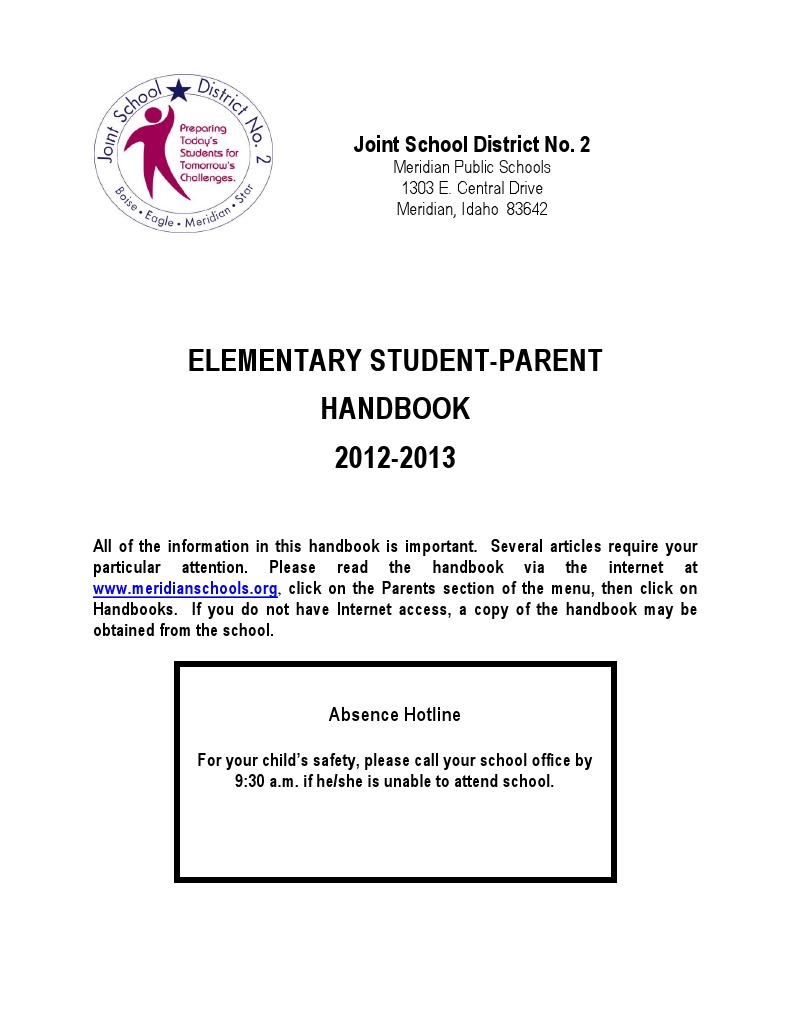 Joint School District No. 2
Preparing Today's Students for Tomorrow's Challenges.
Boise • Eagle • Meridian • Star

Joint School District No. 2
Meridian Public Schools
1303 E. Central Drive
Meridian, Idaho 83642

ELEMENTARY STUDENT-PARENT
HANDBOOK
2012-2013

All of the information in this handbook is important. Several articles require your particular attention. Please read the handbook via the internet at www.meridianschools.org, click on the Parents section of the menu, then click on Handbooks. If you do not have Internet access, a copy of the handbook may be obtained from the school.

Absence Hotline

For your child's safety, please call your school office by 9:30 a.m. if he/she is unable to attend school.